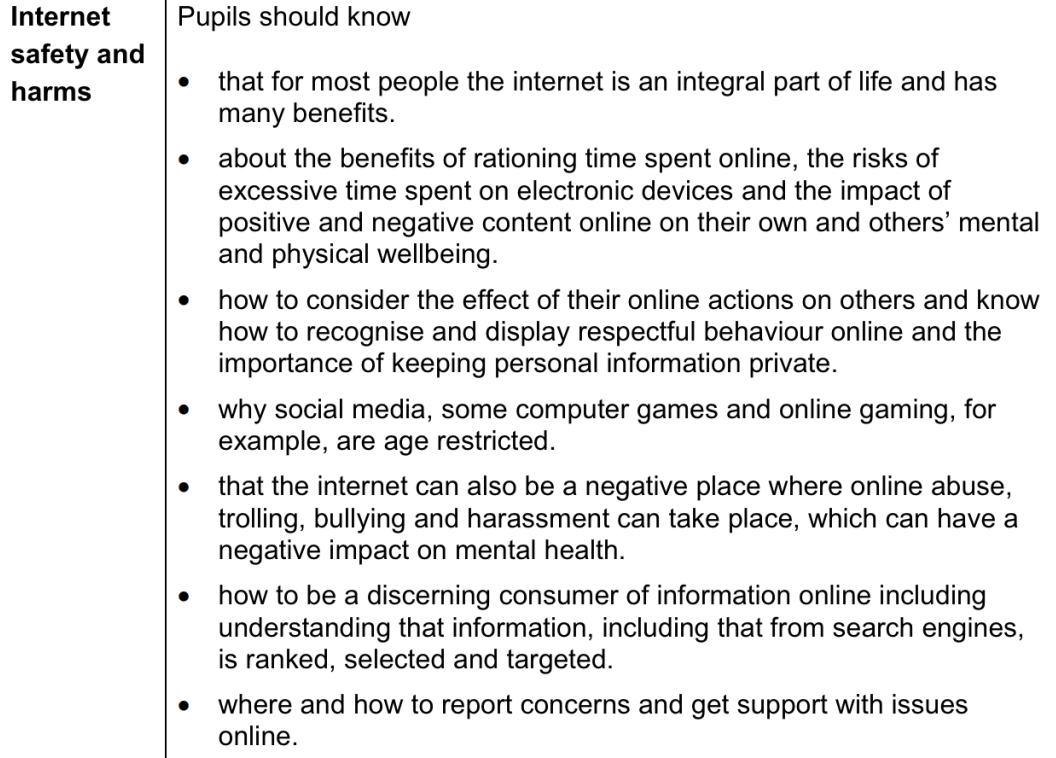 | Internet safety and harms | Pupils should know<br>• that for most people the internet is an integral part of life and has many benefits.<br>• about the benefits of rationing time spent online, the risks of excessive time spent on electronic devices and the impact of positive and negative content online on their own and others' mental and physical wellbeing.<br>• how to consider the effect of their online actions on others and know how to recognise and display respectful behaviour online and the importance of keeping personal information private.<br>• why social media, some computer games and online gaming, for example, are age restricted.<br>• that the internet can also be a negative place where online abuse, trolling, bullying and harassment can take place, which can have a negative impact on mental health.<br>• how to be a discerning consumer of information online including understanding that information, including that from search engines, is ranked, selected and targeted.<br>• where and how to report concerns and get support with issues online. |
|---|---|